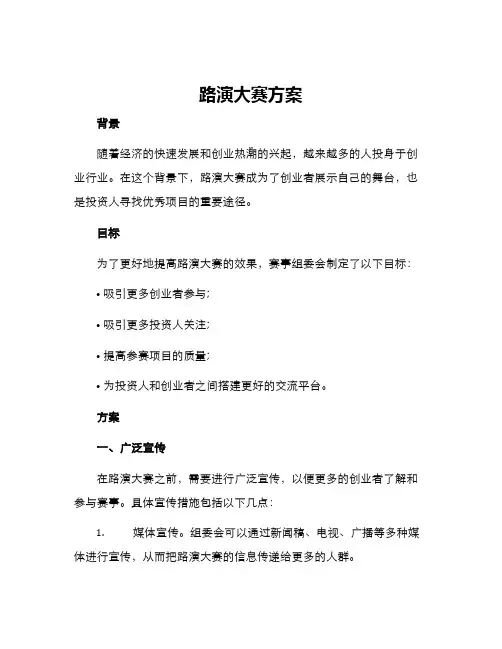 路演大赛方案

背景

随着经济的快速发展和创业热潮的兴起，越来越多的人投身于创业行业。在这个背景下，路演大赛成为了创业者展示自己的舞台，也是投资人寻找优秀项目的重要途径。

目标

为了更好地提高路演大赛的效果，赛事组委会制定了以下目标：

• 吸引更多创业者参与；

• 吸引更多投资人关注；

• 提高参赛项目的质量；

• 为投资人和创业者之间搭建更好的交流平台。

方案

一、广泛宣传

在路演大赛之前，需要进行广泛宣传，以便更多的创业者了解和参与赛事。具体宣传措施包括以下几点：

1. 媒体宣传。组委会可以通过新闻稿、电视、广播等多种媒体进行宣传，从而把路演大赛的信息传递给更多的人群。